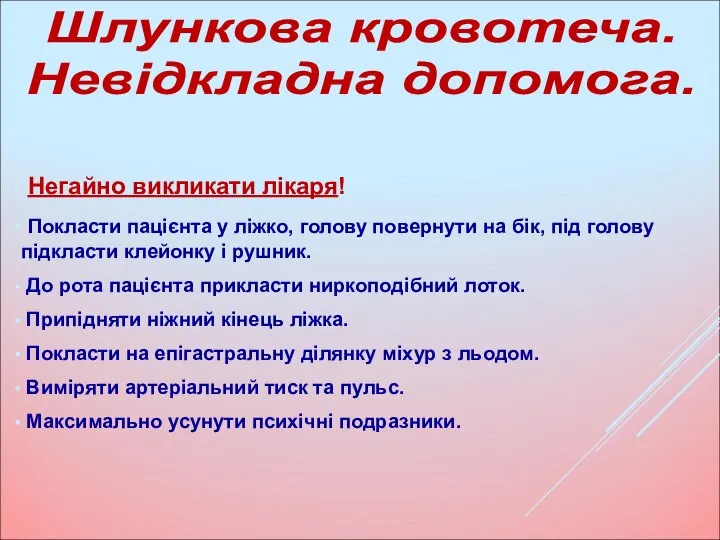 Шлункова кровотеча. Невідкладна допомога.

Негайно викликати лікаря!

Покласти пацієнта у ліжко, голову повернути на бік, під голову підкласти клейонку і рушник.

До рота пацієнта прикласти ниркоподібний лоток.

Припідняти ніжний кінець ліжка.

Покласти на епігастральну ділянку міхур з льодом.

Виміряти артеріальний тиск та пульс.

Максимально усунути психічні подразники.